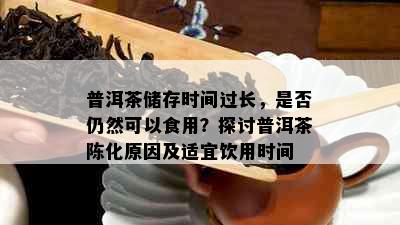 普洱茶储存时间过长，是否仍然可以食用？探讨普洱茶陈化原因及适宜饮用时间